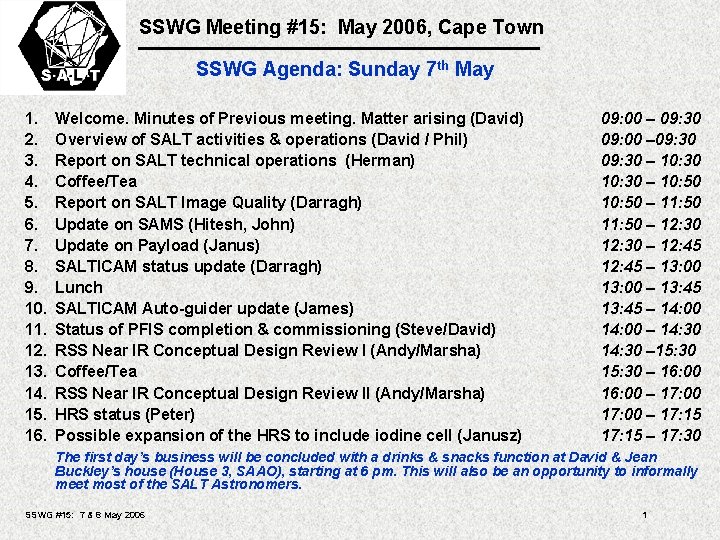 S·A·L·T

SSWG Meeting #15: May 2006, Cape Town

SSWG Agenda: Sunday 7$^{th}$ May

1. Welcome. Minutes of Previous meeting. Matter arising (David) 09:00 – 09:30
2. Overview of SALT activities & operations (David / Phil) 09:00 –09:30
3. Report on SALT technical operations (Herman) 09:30 – 10:30
4. Coffee/Tea 10:30 – 10:50
5. Report on SALT Image Quality (Darragh) 10:50 – 11:50
6. Update on SAMS (Hitesh, John) 11:50 – 12:30
7. Update on Payload (Janus) 12:30 – 12:45
8. SALTICAM status update (Darragh) 12:45 – 13:00
9. Lunch 13:00 – 13:45
10. SALTICAM Auto-guider update (James) 13:45 – 14:00
11. Status of PFIS completion & commissioning (Steve/David) 14:00 – 14:30
12. RSS Near IR Conceptual Design Review I (Andy/Marsha) 14:30 –15:30
13. Coffee/Tea 15:30 – 16:00
14. RSS Near IR Conceptual Design Review II (Andy/Marsha) 16:00 – 17:00
15. HRS status (Peter) 17:00 – 17:15
16. Possible expansion of the HRS to include iodine cell (Janusz) 17:15 – 17:30

The first day's business will be concluded with a drinks & snacks function at David & Jean Buckley's house (House 3, SAAO), starting at 6 pm. This will also be an opportunity to informally meet most of the SALT Astronomers.

SSWG #15: 7 & 8 May 2006

1